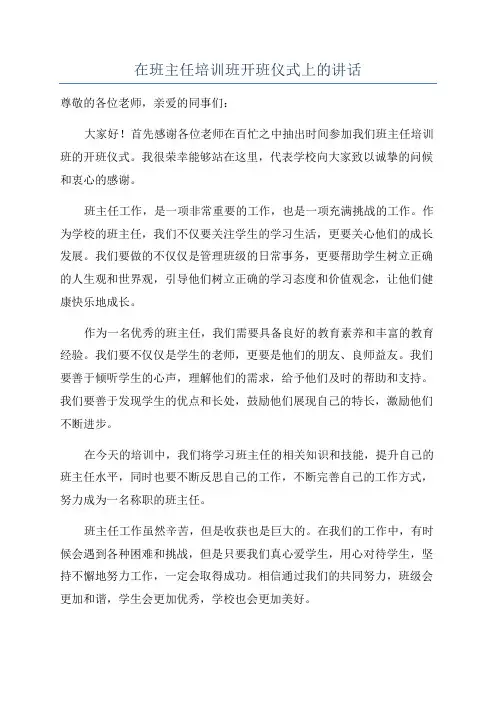 在班主任培训班开班仪式上的讲话

尊敬的各位老师，亲爱的同事们：

大家好！首先感谢各位老师在百忙之中抽出时间参加我们班主任培训班的开班仪式。我很荣幸能够站在这里，代表学校向大家致以诚挚的问候和衷心的感谢。

班主任工作，是一项非常重要的工作，也是一项充满挑战的工作。作为学校的班主任，我们不仅要关注学生的学习生活，更要关心他们的成长发展。我们要做的不仅仅是管理班级的日常事务，更要帮助学生树立正确的人生观和世界观，引导他们树立正确的学习态度和价值观念，让他们健康快乐地成长。

作为一名优秀的班主任，我们需要具备良好的教育素养和丰富的教育经验。我们要不仅仅是学生的老师，更要是他们的朋友、良师益友。我们要善于倾听学生的心声，理解他们的需求，给予他们及时的帮助和支持。我们要善于发现学生的优点和长处，鼓励他们展现自己的特长，激励他们不断进步。

在今天的培训中，我们将学习班主任的相关知识和技能，提升自己的班主任水平，同时也要不断反思自己的工作，不断完善自己的工作方式，努力成为一名称职的班主任。

班主任工作虽然辛苦，但是收获也是巨大的。在我们的工作中，有时候会遇到各种困难和挑战，但是只要我们真心爱学生，用心对待学生，坚持不懈地努力工作，一定会取得成功。相信通过我们的共同努力，班级会更加和谐，学生会更加优秀，学校也会更加美好。